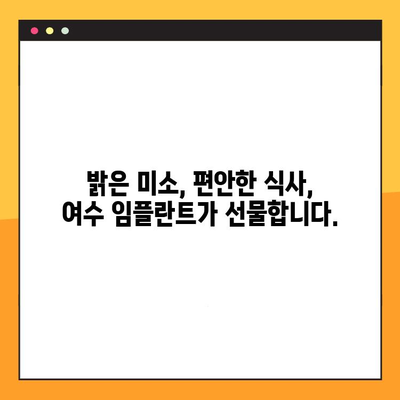 밝은 미소, 편안한 식사,
여수 임플란트가 선물합니다.